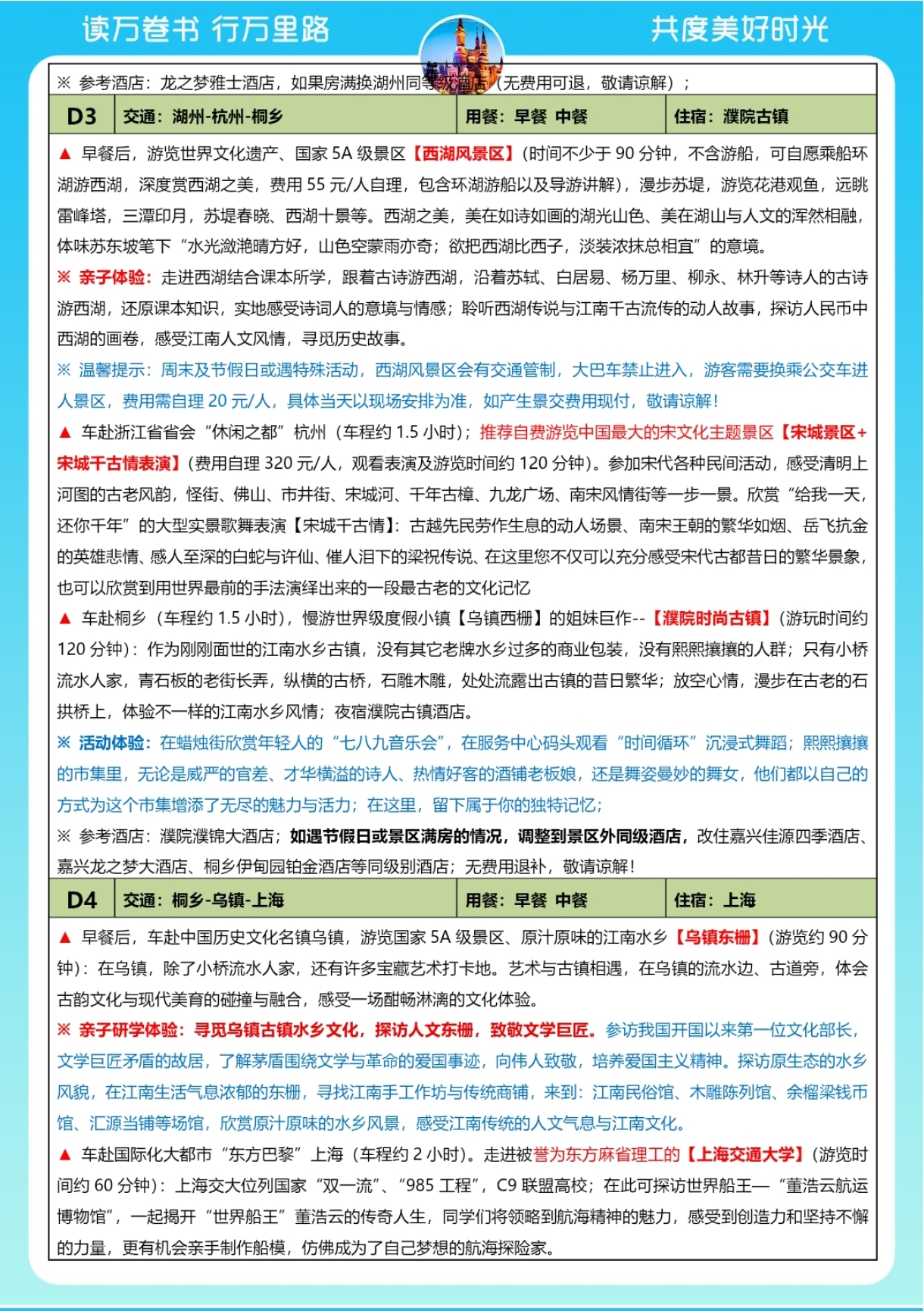 读万卷书 行万里路

共度美好时光

※ 参考酒店：龙之梦雅士酒店，如果房满换湖州同等级酒店（无费用可退，敬请谅解）；

| D3 | 交通：湖州-杭州-桐乡 | 用餐：早餐 中餐 | 住宿：濮院古镇 |
|---|---|---|---|

▲ 早餐后，游览世界文化遗产、国家 5A 级景区【西湖风景区】（时间不少于 90 分钟，不含游船，可自愿乘船环湖游西湖，深度赏西湖之美，费用 55 元/人自理，包含环湖游船以及导游讲解），漫步苏堤，游览花港观鱼，远眺雷峰塔，三潭印月，苏堤春晓、西湖十景等。西湖之美，美在如诗如画的湖光山色、美在湖山与人文的浑然相融，体味苏东坡笔下“水光潋滟晴方好，山色空蒙雨亦奇；欲把西湖比西子，淡装浓抹总相宜”的意境。

※ 亲子体验：走进西湖结合课本所学，跟着古诗游西湖，沿着苏轼、白居易、杨万里、柳永、林升等诗人的古诗游西湖，还原课本知识，实地感受诗词人的意境与情感；聆听西湖传说与江南千古流传的动人故事，探访人民币中西湖的画卷，感受江南人文风情，寻觅历史故事。

※ 温馨提示：周末及节假日或遇特殊活动，西湖风景区会有交通管制，大巴车禁止进入，游客需要换乘公交车进入景区，费用需自理 20 元/人，具体当天以现场安排为准，如产生景交费用现付，敬请谅解！

▲ 车赴浙江省省会“休闲之都”杭州（车程约 1.5 小时）；推荐自费游览中国最大的宋文化主题景区【宋城景区+宋城千古情表演】（费用自理 320 元/人，观看表演及游览时间约 120 分钟）。参加宋代各种民间活动，感受清明上河图的古老风韵，怪街、佛山、市井街、宋城河、千年古樟、九龙广场、南宋风情街等一步一景。欣赏“给我一天，还你千年”的大型实景歌舞表演【宋城千古情】：古越先民劳作生息的动人场景、南宋王朝的繁华如烟、岳飞抗金的英雄悲情、感人至深的白蛇与许仙、催人泪下的梁祝传说、在这里您不仅可以充分感受宋代古都昔日的繁华景象，也可以欣赏到用世界最前的手法演绎出来的一段最古老的文化记忆

▲ 车赴桐乡（车程约 1.5 小时），慢游世界级度假小镇【乌镇西栅】的姐妹巨作--【濮院时尚古镇】（游玩时间约 120 分钟）：作为刚刚面世的江南水乡古镇，没有其它老牌水乡过多的商业包装，没有熙熙攘攘的人群；只有小桥流水人家，青石板的老街长弄，纵横的古桥，石雕木雕，处处流露出古镇的昔日繁华；放空心情，漫步在古老的石拱桥上，体验不一样的江南水乡风情；夜宿濮院古镇酒店。

※ 活动体验：在蜡烛街欣赏年轻人的“七八九音乐会”，在服务中心码头观看“时间循环”沉浸式舞蹈；熙熙攘攘的市集里，无论是威严的官差、才华横溢的诗人、热情好客的酒铺老板娘，还是舞姿曼妙的舞女，他们都以自己的方式为这个市集增添了无尽的魅力与活力；在这里，留下属于你的独特记忆；

※ 参考酒店：濮院濮锦大酒店；如遇节假日或景区满房的情况，调整到景区外同级酒店，改住嘉兴佳源四季酒店、嘉兴龙之梦大酒店、桐乡伊甸园铂金酒店等同级别酒店；无费用退补，敬请谅解！

| D4 | 交通：桐乡-乌镇-上海 | 用餐：早餐 中餐 | 住宿：上海 |
|---|---|---|---|

▲ 早餐后，车赴中国历史文化名镇乌镇，游览国家 5A 级景区、原汁原味的江南水乡【乌镇东栅】（游览约 90 分钟）：在乌镇，除了小桥流水人家，还有许多宝藏艺术打卡地。艺术与古镇相遇，在乌镇的流水边、古道旁，体会古韵文化与现代美育的碰撞与融合，感受一场酣畅淋漓的文化体验。

※ 亲子研学体验：寻觅乌镇古镇水乡文化，探访人文东栅，致敬文学巨匠。参访我国开国以来第一位文化部长，文学巨匠矛盾的故居，了解茅盾围绕文学与革命的爱国事迹，向伟人致敬，培养爱国主义精神。探访原生态的水乡风貌，在江南生活气息浓郁的东栅，寻找江南手工作坊与传统商铺，来到：江南民俗馆、木雕陈列馆、余榴梁钱币馆、汇源当铺等场馆，欣赏原汁原味的水乡风景，感受江南传统的人文气息与江南文化。

▲ 车赴国际化大都市“东方巴黎”上海（车程约 2 小时）。走进被誉为东方麻省理工的【上海交通大学】（游览时间约 60 分钟）：上海交大位列国家“双一流”、“985 工程”，C9 联盟高校；在此可探访世界船王—“董浩云航运博物馆”，一起揭开“世界船王”董浩云的传奇人生，同学们将领略到航海精神的魅力，感受到创造力和坚持不懈的力量，更有机会亲手制作船模，仿佛成为了自己梦想的航海探险家。